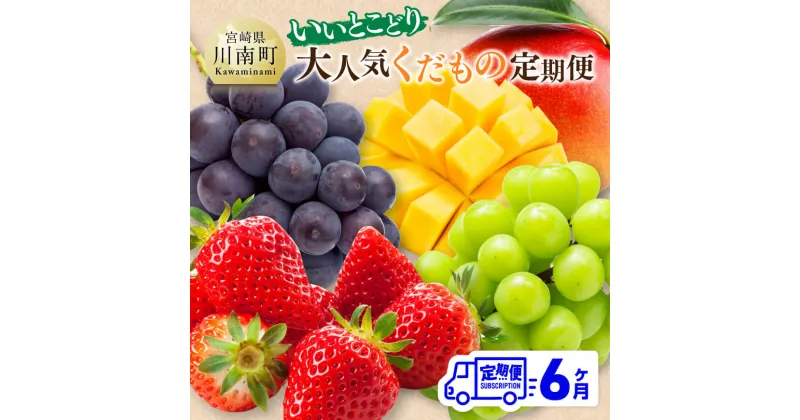 宮崎県
川南町
Kawaminami

いいとこどり
大人気くだもの定期便

定期便
SUBSCRIPTION
6ヶ月